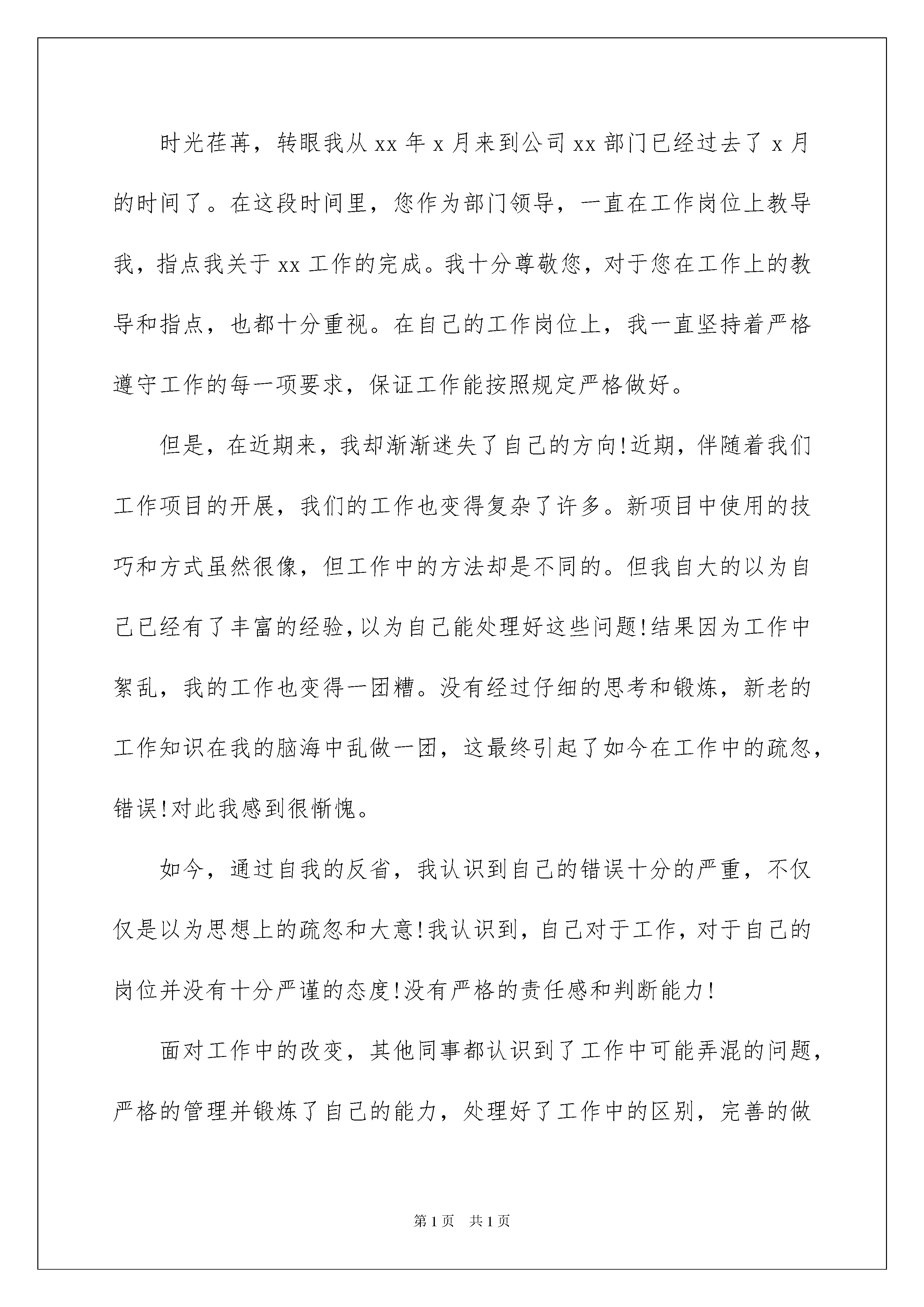 时光荏苒，转眼我从 xx 年 x 月来到公司 xx 部门已经过去了 x 月的时间了。在这段时间里，您作为部门领导，一直在工作岗位上教导我，指点我关于 xx 工作的完成。我十分尊敬您，对于您在工作上的教导和指点，也都十分重视。在自己的工作岗位上，我一直坚持着严格遵守工作的每一项要求，保证工作能按照规定严格做好。

但是，在近期来，我却渐渐迷失了自己的方向!近期，伴随着我们工作项目的开展，我们的工作也变得复杂了许多。新项目中使用的技巧和方式虽然很像，但工作中的方法却是不同的。但我自大的以为自己已经有了丰富的经验,以为自己能处理好这些问题!结果因为工作中絮乱，我的工作也变得一团糟。没有经过仔细的思考和锻炼，新老的工作知识在我的脑海中乱做一团，这最终引起了如今在工作中的疏忽，错误!对此我感到很惭愧。

如今，通过自我的反省，我认识到自己的错误十分的严重，不仅仅是以为思想上的疏忽和大意!我认识到，自己对于工作，对于自己的岗位并没有十分严谨的态度!没有严格的责任感和判断能力!

面对工作中的改变，其他同事都认识到了工作中可能弄混的问题，严格的管理并锻炼了自己的能力，处理好了工作中的区别，完善的做

第 1 页　共 1 页